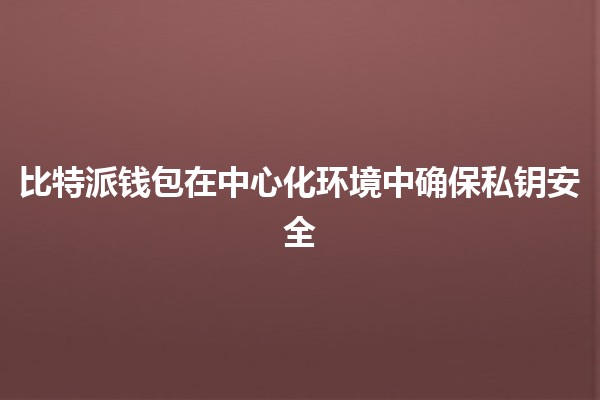 比特派钱包在中心化环境中确保私钥安全